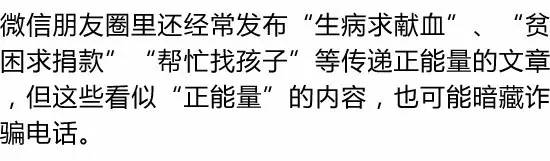 微信朋友圈里还经常发布“生病求献血”、“贫困求捐款”“帮忙找孩子”等传递正能量的文章，但这些看似“正能量”的内容，也可能暗藏诈骗电话。